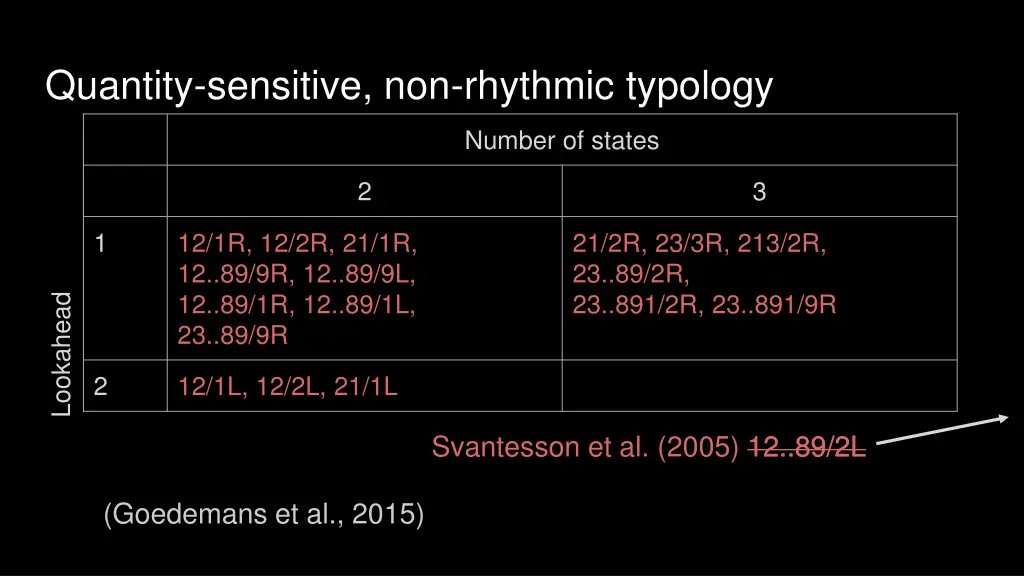 Quantity-sensitive, non-rhythmic typology

| | Number of states | |
|---|---|---|
| | 2 | 3 |
| 1 | 12/1R, 12/2R, 21/1R, 12..89/9R, 12..89/9L, 12..89/1R, 12..89/1L, 23..89/9R | 21/2R, 23/3R, 213/2R, 23..89/2R, 23..891/2R, 23..891/9R |
| 2 | 12/1L, 12/2L, 21/1L | |

Lookahead

Svantesson et al. (2005) 12..89/2L

(Goedemans et al., 2015)